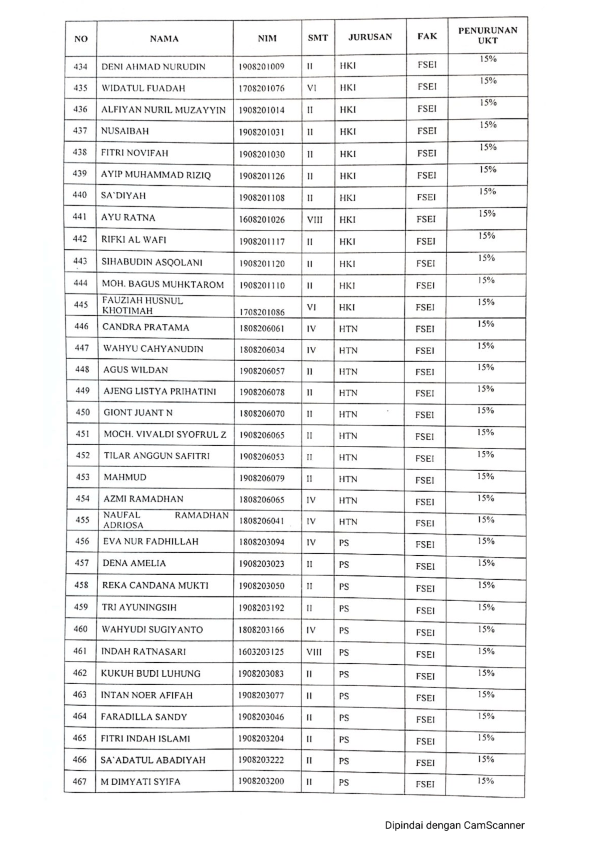 | NO | NAMA | NIM | SMT | JURUSAN | FAK | PENURUNAN UKT |
|---|---|---|---|---|---|---|
| 434 | DENI AHMAD NURUDIN | 1908201009 | II | HKI | FSEI | 15% |
| 435 | WIDATUL FUADAH | 1708201076 | VI | HKI | FSEI | 15% |
| 436 | ALFIYAN NURIL MUZAYYIN | 1908201014 | II | HKI | FSEI | 15% |
| 437 | NUSAIBAH | 1908201031 | II | HKI | FSEI | 15% |
| 438 | FITRI NOVIFAH | 1908201030 | II | HKI | FSEI | 15% |
| 439 | AYIP MUHAMMAD RIZIQ | 1908201126 | II | HKI | FSEI | 15% |
| 440 | SA`DIYAH | 1908201108 | II | HKI | FSEI | 15% |
| 441 | AYU RATNA | 1608201026 | VIII | HKI | FSEI | 15% |
| 442 | RIFKI AL WAFI | 1908201117 | II | HKI | FSEI | 15% |
| 443 | SIHABUDIN ASQOLANI | 1908201120 | II | HKI | FSEI | 15% |
| 444 | MOH. BAGUS MUHKTAROM | 1908201110 | II | HKI | FSEI | 15% |
| 445 | FAUZIAH HUSNUL KHOTIMAH | 1708201086 | VI | HKI | FSEI | 15% |
| 446 | CANDRA PRATAMA | 1808206061 | IV | HTN | FSEI | 15% |
| 447 | WAHYU CAHYANUDIN | 1808206034 | IV | HTN | FSEI | 15% |
| 448 | AGUS WILDAN | 1908206057 | II | HTN | FSEI | 15% |
| 449 | AJENG LISTYA PRIHATINI | 1908206078 | II | HTN | FSEI | 15% |
| 450 | GIONT JUANT N | 1808206070 | II | HTN | FSEI | 15% |
| 451 | MOCH. VIVALDI SYOFRUL Z | 1908206065 | II | HTN | FSEI | 15% |
| 452 | TILAR ANGGUN SAFITRI | 1908206053 | II | HTN | FSEI | 15% |
| 453 | MAHMUD | 1908206079 | II | HTN | FSEI | 15% |
| 454 | AZMI RAMADHAN | 1808206065 | IV | HTN | FSEI | 15% |
| 455 | NAUFAL RAMADHAN ADRIOSA | 1808206041 | IV | HTN | FSEI | 15% |
| 456 | EVA NUR FADHILLAH | 1808203094 | IV | PS | FSEI | 15% |
| 457 | DENA AMELIA | 1908203023 | II | PS | FSEI | 15% |
| 458 | REKA CANDANA MUKTI | 1908203050 | II | PS | FSEI | 15% |
| 459 | TRI AYUNINGSIH | 1908203192 | II | PS | FSEI | 15% |
| 460 | WAHYUDI SUGIYANTO | 1808203166 | IV | PS | FSEI | 15% |
| 461 | INDAH RATNASARI | 1603203125 | VIII | PS | FSEI | 15% |
| 462 | KUKUH BUDI LUHUNG | 1908203083 | II | PS | FSEI | 15% |
| 463 | INTAN NOER AFIFAH | 1908203077 | II | PS | FSEI | 15% |
| 464 | FARADILLA SANDY | 1908203046 | II | PS | FSEI | 15% |
| 465 | FITRI INDAH ISLAMI | 1908203204 | II | PS | FSEI | 15% |
| 466 | SA`ADATUL ABADIYAH | 1908203222 | II | PS | FSEI | 15% |
| 467 | M DIMYATI SYIFA | 1908203200 | II | PS | FSEI | 15% |

Dipindai dengan CamScanner